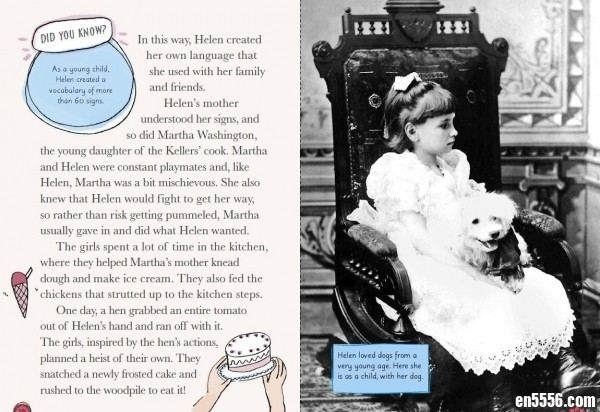 DID YOU KNOW?

As a young child, Helen created a vocabulary of more than 60 signs.

In this way, Helen created her own language that she used with her family and friends.

Helen's mother understood her signs, and so did Martha Washington, the young daughter of the Kellers' cook. Martha and Helen were constant playmates and, like Helen, Martha was a bit mischievous. She also knew that Helen would fight to get her way, so rather than risk getting pummeled, Martha usually gave in and did what Helen wanted.

The girls spent a lot of time in the kitchen, where they helped Martha's mother knead dough and make ice cream. They also fed the chickens that strutted up to the kitchen steps.

One day, a hen grabbed an entire tomato out of Helen's hand and ran off with it. The girls, inspired by the hen's actions, planned a heist of their own. They snatched a newly frosted cake and rushed to the woodpile to eat it!

Helen loved dogs from a very young age. Here she is as a child, with her dog.

en5556.com